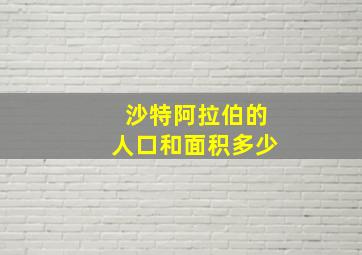 沙特阿拉伯的
人口和面积多少